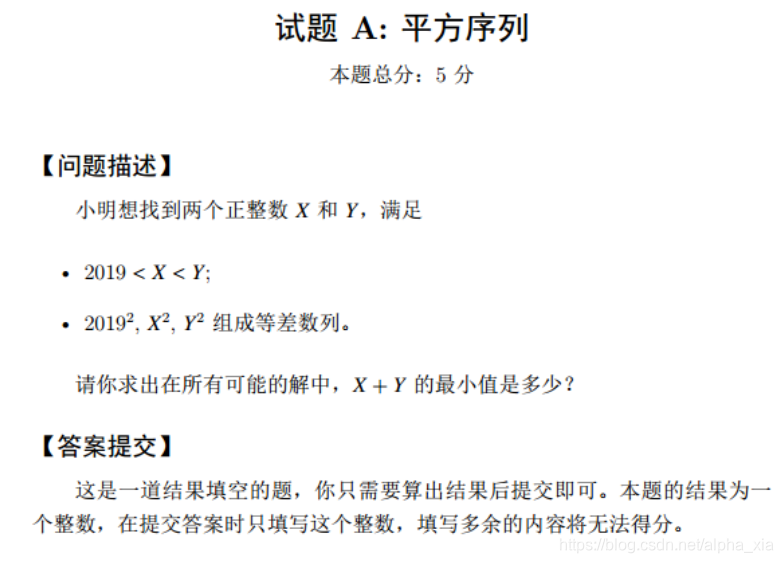 试题 A: 平方序列

本题总分：5 分

【问题描述】

小明想找到两个正整数 $X$ 和 $Y$，满足

• $2019 < X < Y$;

• $2019^2$, $X^2$, $Y^2$ 组成等差数列。

请你求出在所有可能的解中，$X + Y$ 的最小值是多少？

【答案提交】

这是一道结果填空的题，你只需要算出结果后提交即可。本题的结果为一个整数，在提交答案时只填写这个整数，填写多余的内容将无法得分。

https://blog.csdn.net/alpha_xia